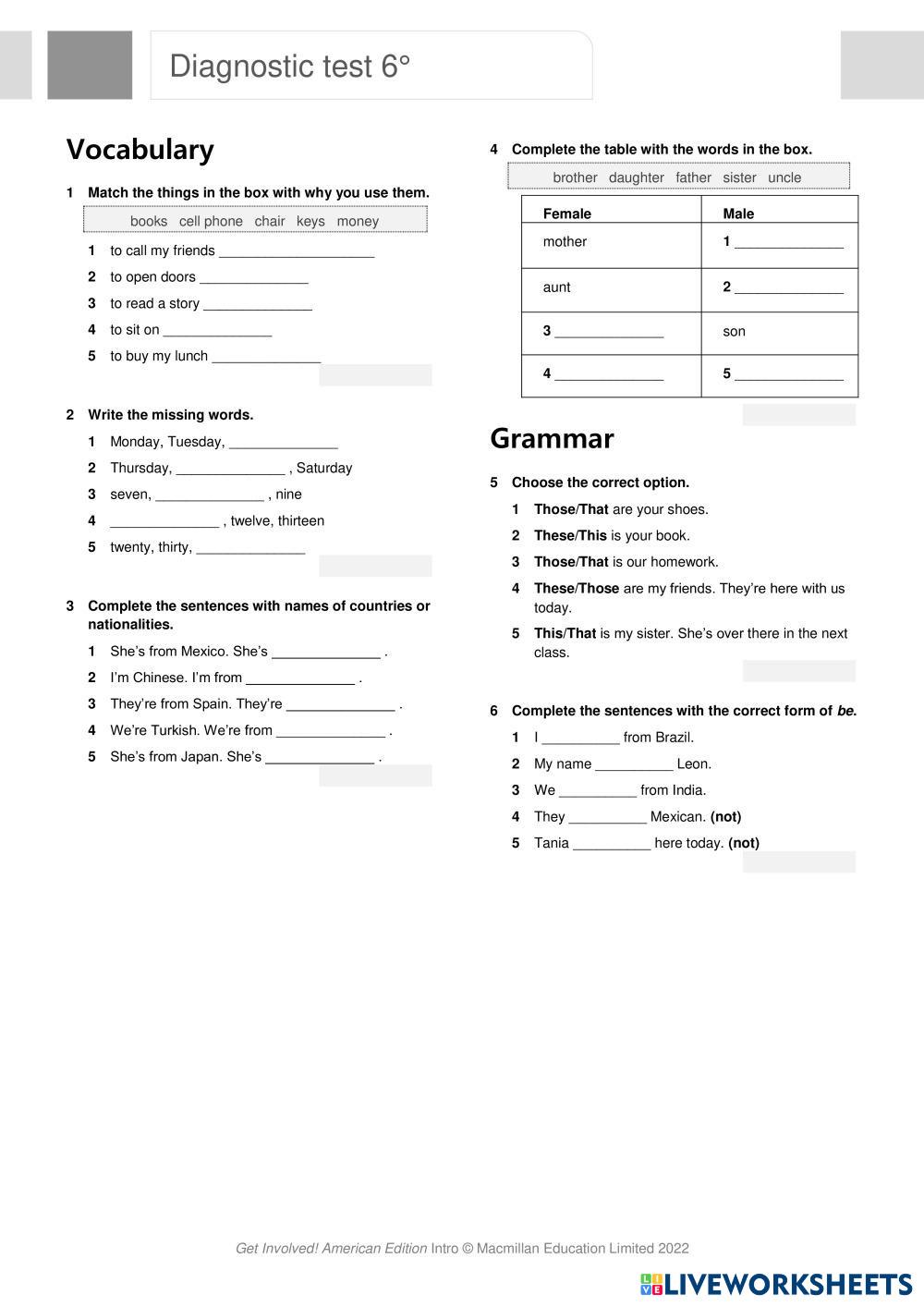 Diagnostic test 6°

Vocabulary

1 Match the things in the box with why you use them.

books cell phone chair keys money

1 to call my friends ____________________
2 to open doors ______________
3 to read a story ______________
4 to sit on ______________
5 to buy my lunch ______________

2 Write the missing words.

1 Monday, Tuesday, ______________
2 Thursday, ______________ , Saturday
3 seven, ______________ , nine
4 ______________ , twelve, thirteen
5 twenty, thirty, ______________

3 Complete the sentences with names of countries or nationalities.

1 She's from Mexico. She's ______________ .
2 I'm Chinese. I'm from ______________ .
3 They're from Spain. They're ______________ .
4 We're Turkish. We're from ______________ .
5 She's from Japan. She's ______________ .

4 Complete the table with the words in the box.

brother daughter father sister uncle

| Female | Male |
|---|---|
| mother | 1 ______________ |
| aunt | 2 ______________ |
| 3 ______________ | son |
| 4 ______________ | 5 ______________ |

Grammar

5 Choose the correct option.

1 Those/That are your shoes.
2 These/This is your book.
3 Those/That is our homework.
4 These/Those are my friends. They're here with us today.
5 This/That is my sister. She's over there in the next class.

6 Complete the sentences with the correct form of be.

1 I __________ from Brazil.
2 My name __________ Leon.
3 We __________ from India.
4 They __________ Mexican. (not)
5 Tania __________ here today. (not)

Get Involved! American Edition Intro © Macmillan Education Limited 2022

LIVEWORKSHEETS